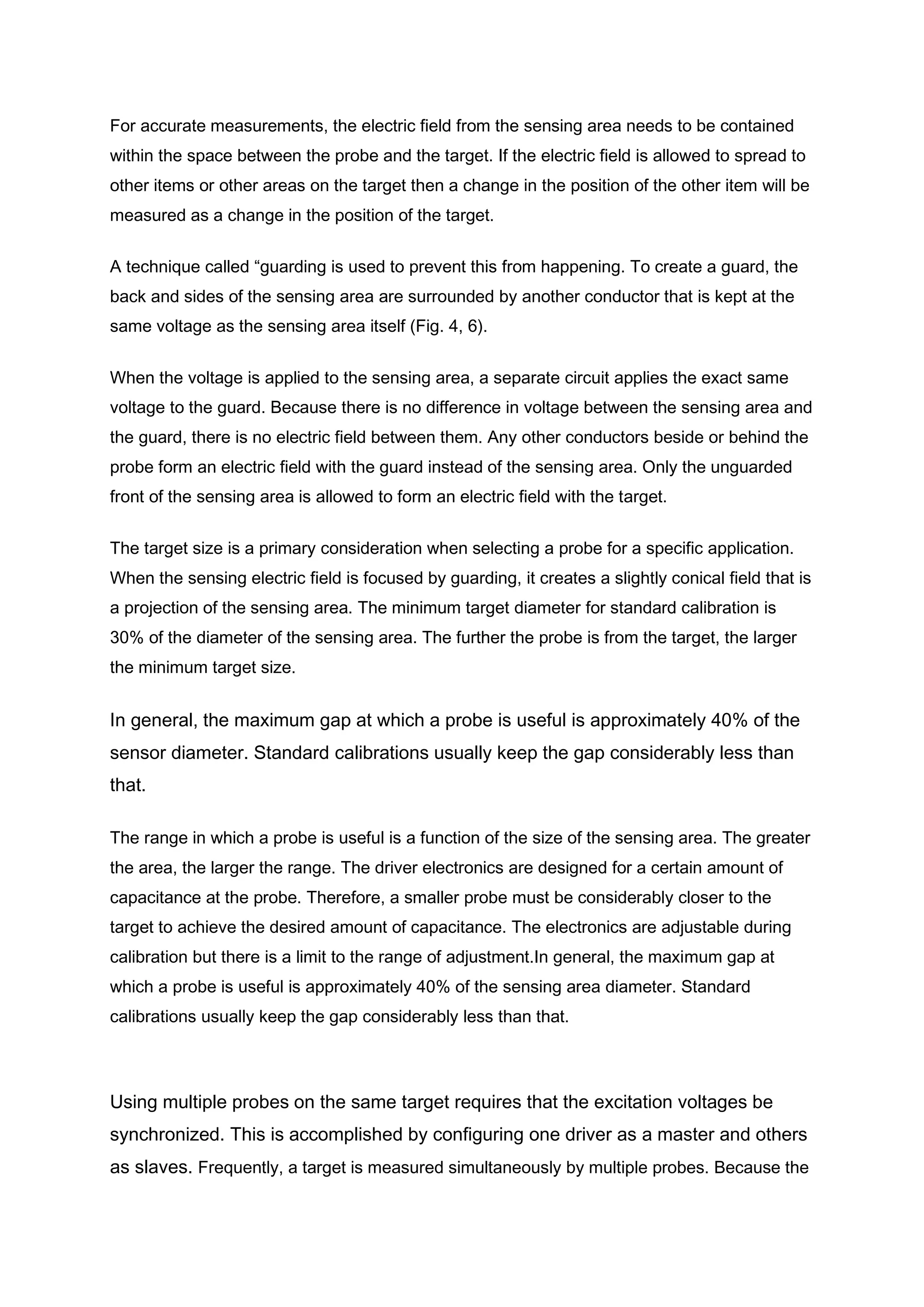 For accurate measurements, the electric field from the sensing area needs to be contained within the space between the probe and the target. If the electric field is allowed to spread to other items or other areas on the target then a change in the position of the other item will be measured as a change in the position of the target.

A technique called “guarding is used to prevent this from happening. To create a guard, the back and sides of the sensing area are surrounded by another conductor that is kept at the same voltage as the sensing area itself (Fig. 4, 6).

When the voltage is applied to the sensing area, a separate circuit applies the exact same voltage to the guard. Because there is no difference in voltage between the sensing area and the guard, there is no electric field between them. Any other conductors beside or behind the probe form an electric field with the guard instead of the sensing area. Only the unguarded front of the sensing area is allowed to form an electric field with the target.

The target size is a primary consideration when selecting a probe for a specific application. When the sensing electric field is focused by guarding, it creates a slightly conical field that is a projection of the sensing area. The minimum target diameter for standard calibration is 30% of the diameter of the sensing area. The further the probe is from the target, the larger the minimum target size.

In general, the maximum gap at which a probe is useful is approximately 40% of the sensor diameter. Standard calibrations usually keep the gap considerably less than that.

The range in which a probe is useful is a function of the size of the sensing area. The greater the area, the larger the range. The driver electronics are designed for a certain amount of capacitance at the probe. Therefore, a smaller probe must be considerably closer to the target to achieve the desired amount of capacitance. The electronics are adjustable during calibration but there is a limit to the range of adjustment.In general, the maximum gap at which a probe is useful is approximately 40% of the sensing area diameter. Standard calibrations usually keep the gap considerably less than that.

Using multiple probes on the same target requires that the excitation voltages be synchronized. This is accomplished by configuring one driver as a master and others as slaves. Frequently, a target is measured simultaneously by multiple probes. Because the